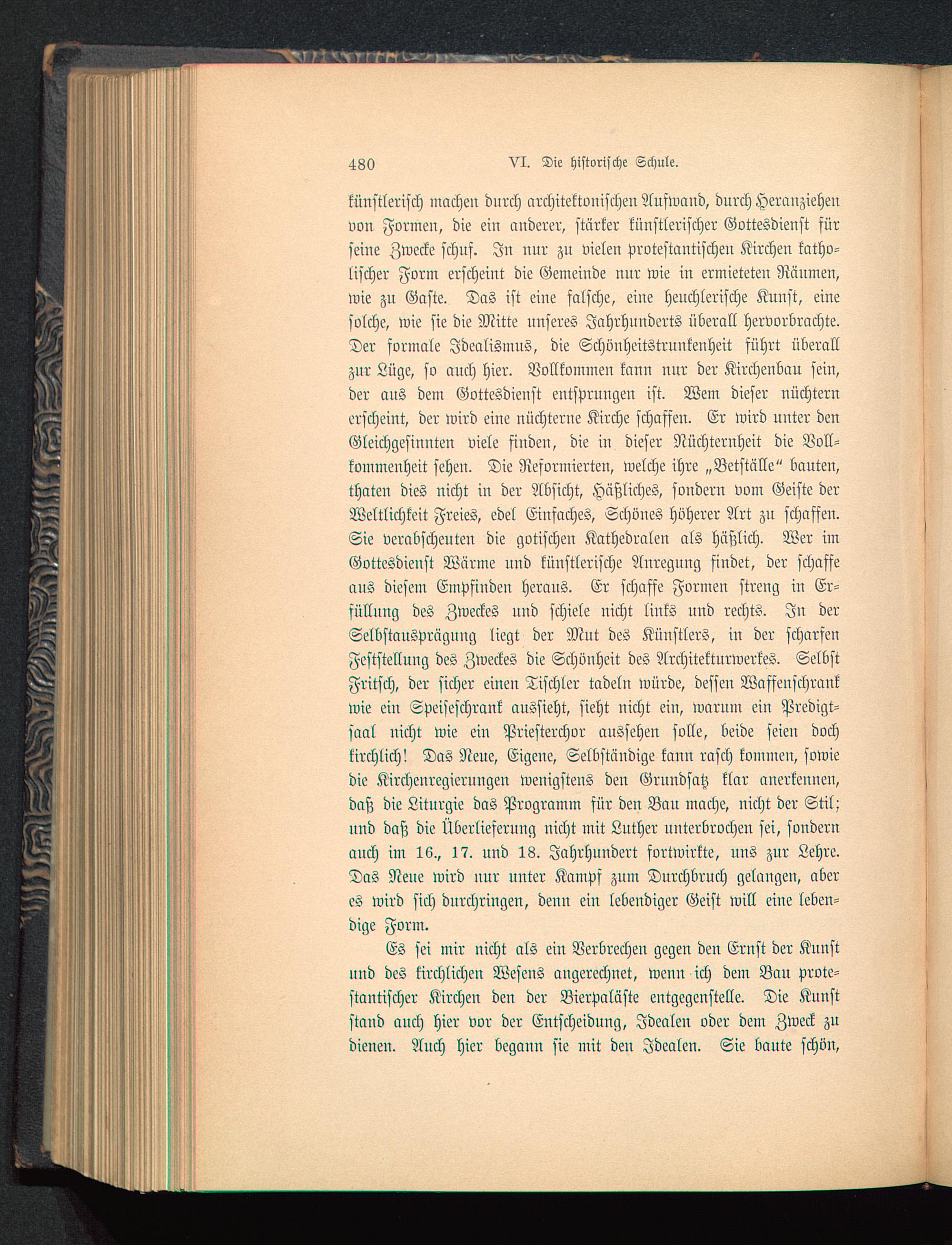 480 VI. Die historische Schule.

künstlerisch machen durch architektonischen Aufwand, durch Heranziehen von Formen, die ein anderer, stärker künstlerischer Gottesdienst für seine Zwecke schuf. In nur zu vielen protestantischen Kirchen katholischer Form erscheint die Gemeinde nur wie in ermieteten Räumen, wie zu Gaste. Das ist eine falsche, eine heuchlerische Kunst, eine solche, wie sie die Mitte unseres Jahrhunderts überall hervorbrachte. Der formale Idealismus, die Schönheitstrunkenheit führt überall zur Lüge, so auch hier. Vollkommen kann nur der Kirchenbau sein, der aus dem Gottesdienst entsprungen ist. Wem dieser nüchtern erscheint, der wird eine nüchterne Kirche schaffen. Er wird unter den Gleichgesinnten viele finden, die in dieser Nüchternheit die Vollkommenheit sehen. Die Reformierten, welche ihre „Betställe“ bauten, thaten dies nicht in der Absicht, Häßliches, sondern vom Geiste der Weltlichkeit Freies, edel Einfaches, Schönes höherer Art zu schaffen. Sie verabscheuten die gotischen Kathedralen als häßlich. Wer im Gottesdienst Wärme und künstlerische Anregung findet, der schaffe aus diesem Empfinden heraus. Er schaffe Formen streng in Erfüllung des Zweckes und schiele nicht links und rechts. In der Selbstausprägung liegt der Mut des Künstlers, in der scharfen Feststellung des Zweckes die Schönheit des Architekturwerkes. Selbst Fritsch, der sicher einen Tischler tadeln würde, dessen Waffenschrank wie ein Speiseschrank aussieht, sieht nicht ein, warum ein Predigtsaal nicht wie ein Priesterchor aussehen solle, beide seien doch kirchlich! Das Neue, Eigene, Selbständige kann rasch kommen, sowie die Kirchenregierungen wenigstens den Grundsatz klar anerkennen, daß die Liturgie das Programm für den Bau mache, nicht der Stil; und daß die Überlieferung nicht mit Luther unterbrochen sei, sondern auch im 16., 17. und 18. Jahrhundert fortwirkte, uns zur Lehre. Das Neue wird nur unter Kampf zum Durchbruch gelangen, aber es wird sich durchringen, denn ein lebendiger Geist will eine lebendige Form.

Es sei mir nicht als ein Verbrechen gegen den Ernst der Kunst und des kirchlichen Wesens angerechnet, wenn ich dem Bau protestantischer Kirchen den der Bierpaläste entgegenstelle. Die Kunst stand auch hier vor der Entscheidung, Idealen oder dem Zweck zu dienen. Auch hier begann sie mit den Idealen. Sie baute schön,